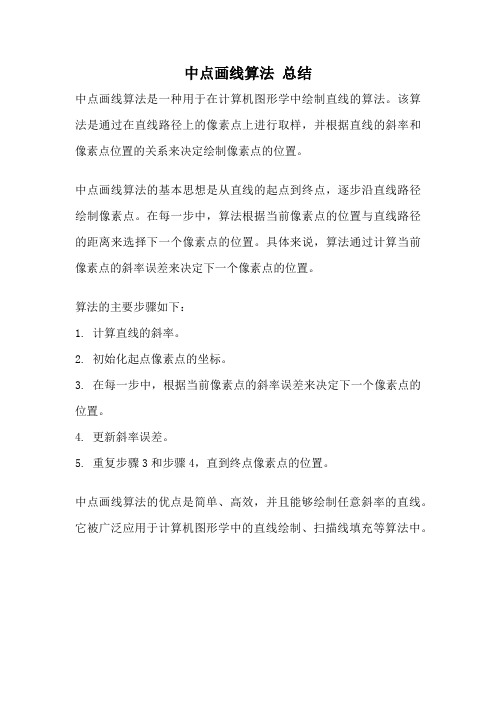 中点画线算法 总结

中点画线算法是一种用于在计算机图形学中绘制直线的算法。该算法是通过在直线路径上的像素点上进行取样，并根据直线的斜率和像素点位置的关系来决定绘制像素点的位置。

中点画线算法的基本思想是从直线的起点到终点，逐步沿直线路径绘制像素点。在每一步中，算法根据当前像素点的位置与直线路径的距离来选择下一个像素点的位置。具体来说，算法通过计算当前像素点的斜率误差来决定下一个像素点的位置。

算法的主要步骤如下：

1. 计算直线的斜率。

2. 初始化起点像素点的坐标。

3. 在每一步中，根据当前像素点的斜率误差来决定下一个像素点的位置。

4. 更新斜率误差。

5. 重复步骤 3 和步骤 4，直到终点像素点的位置。

中点画线算法的优点是简单、高效，并且能够绘制任意斜率的直线。它被广泛应用于计算机图形学中的直线绘制、扫描线填充等算法中。